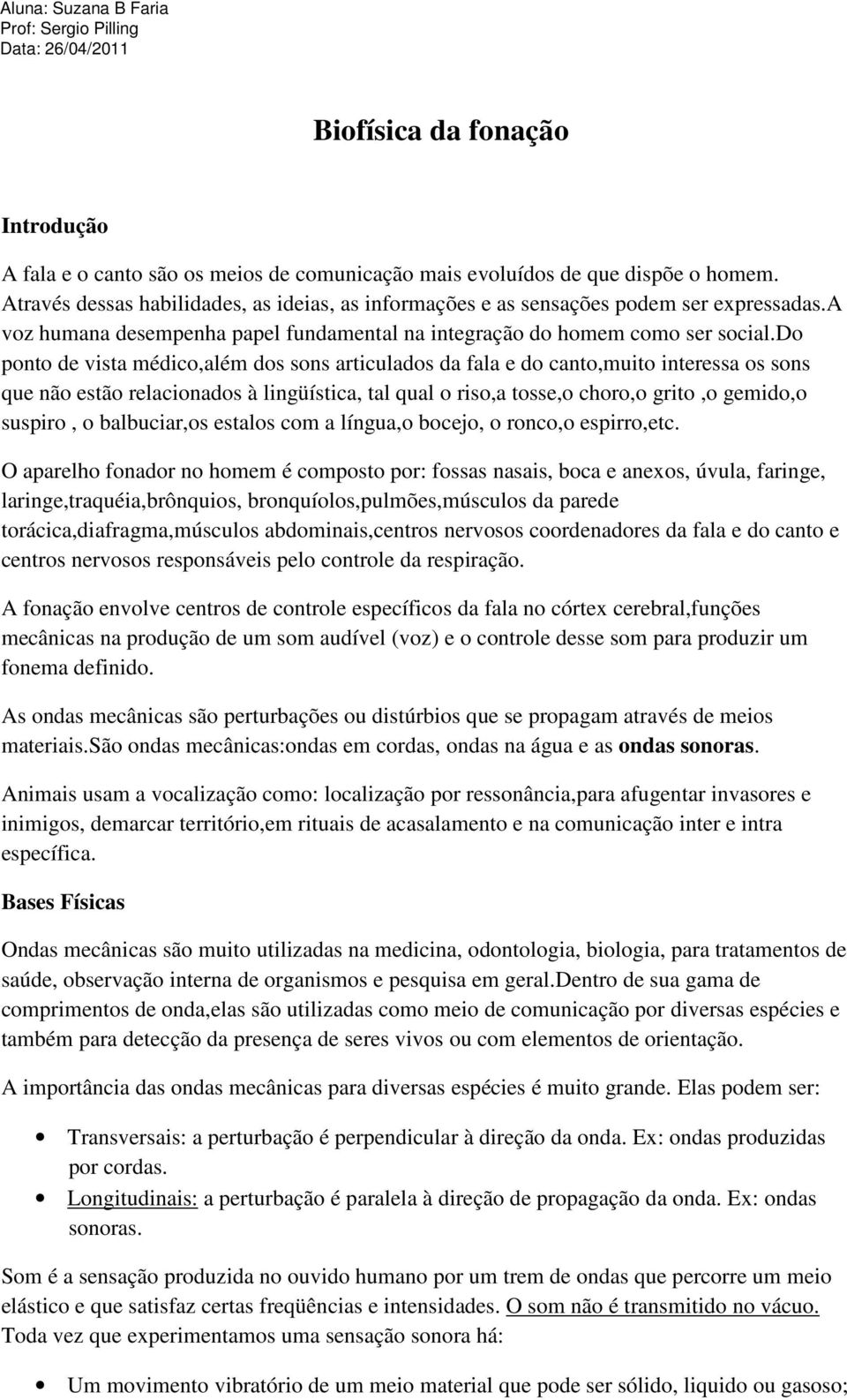 Aluna: Suzana B Faria
Prof: Sergio Pilling
Data: 26/04/2011

Biofísica da fonação

Introdução

A fala e o canto são os meios de comunicação mais evoluídos de que dispõe o homem. Através dessas habilidades, as ideias, as informações e as sensações podem ser expressadas.a voz humana desempenha papel fundamental na integração do homem como ser social.do ponto de vista médico,além dos sons articulados da fala e do canto,muito interessa os sons que não estão relacionados à lingüística, tal qual o riso,a tosse,o choro,o grito ,o gemido,o suspiro , o balbuciar,os estalos com a língua,o bocejo, o ronco,o espirro,etc.

O aparelho fonador no homem é composto por: fossas nasais, boca e anexos, úvula, faringe, laringe,traquéia,brônquios, bronquíolos,pulmões,músculos da parede torácica,diafragma,músculos abdominais,centros nervosos coordenadores da fala e do canto e centros nervosos responsáveis pelo controle da respiração.

A fonação envolve centros de controle específicos da fala no córtex cerebral,funções mecânicas na produção de um som audível (voz) e o controle desse som para produzir um fonema definido.

As ondas mecânicas são perturbações ou distúrbios que se propagam através de meios materiais.São ondas mecânicas:ondas em cordas, ondas na água e as ondas sonoras.

Animais usam a vocalização como: localização por ressonância,para afugentar invasores e inimigos, demarcar território,em rituais de acasalamento e na comunicação inter e intra específica.

Bases Físicas

Ondas mecânicas são muito utilizadas na medicina, odontologia, biologia, para tratamentos de saúde, observação interna de organismos e pesquisa em geral.Dentro de sua gama de comprimentos de onda,elas são utilizadas como meio de comunicação por diversas espécies e também para detecção da presença de seres vivos ou com elementos de orientação.

A importância das ondas mecânicas para diversas espécies é muito grande. Elas podem ser:

• Transversais: a perturbação é perpendicular à direção da onda. Ex: ondas produzidas por cordas.
• Longitudinais: a perturbação é paralela à direção de propagação da onda. Ex: ondas sonoras.

Som é a sensação produzida no ouvido humano por um trem de ondas que percorre um meio elástico e que satisfaz certas freqüências e intensidades. O som não é transmitido no vácuo. Toda vez que experimentamos uma sensação sonora há:

• Um movimento vibratório de um meio material que pode ser sólido, liquido ou gasoso;